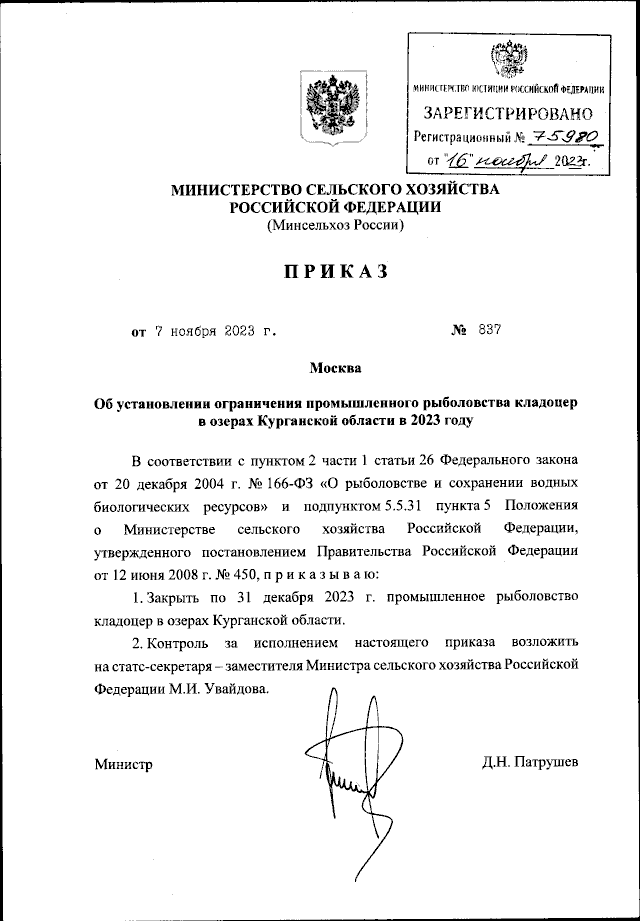 МИНИСТЕРСТВО ЮСТИЦИИ РОССИЙСКОЙ ФЕДЕРАЦИИ
ЗАРЕГИСТРИРОВАНО
Регистрационный № 75980
от "16" ноября 2023г.

МИНИСТЕРСТВО СЕЛЬСКОГО ХОЗЯЙСТВА РОССИЙСКОЙ ФЕДЕРАЦИИ
(Минсельхоз России)

ПРИКАЗ

от 7 ноября 2023 г. № 837

Москва

Об установлении ограничения промышленного рыболовства кладоцер в озерах Курганской области в 2023 году

В соответствии с пунктом 2 части 1 статьи 26 Федерального закона от 20 декабря 2004 г. № 166-ФЗ «О рыболовстве и сохранении водных биологических ресурсов» и подпунктом 5.5.31 пункта 5 Положения о Министерстве сельского хозяйства Российской Федерации, утвержденного постановлением Правительства Российской Федерации от 12 июня 2008 г. № 450, п р и к а з ы в а ю:

1. Закрыть по 31 декабря 2023 г. промышленное рыболовство кладоцер в озерах Курганской области.

2. Контроль за исполнением настоящего приказа возложить на статс-секретаря – заместителя Министра сельского хозяйства Российской Федерации М.И. Увайдова.

Министр Д.Н. Патрушев